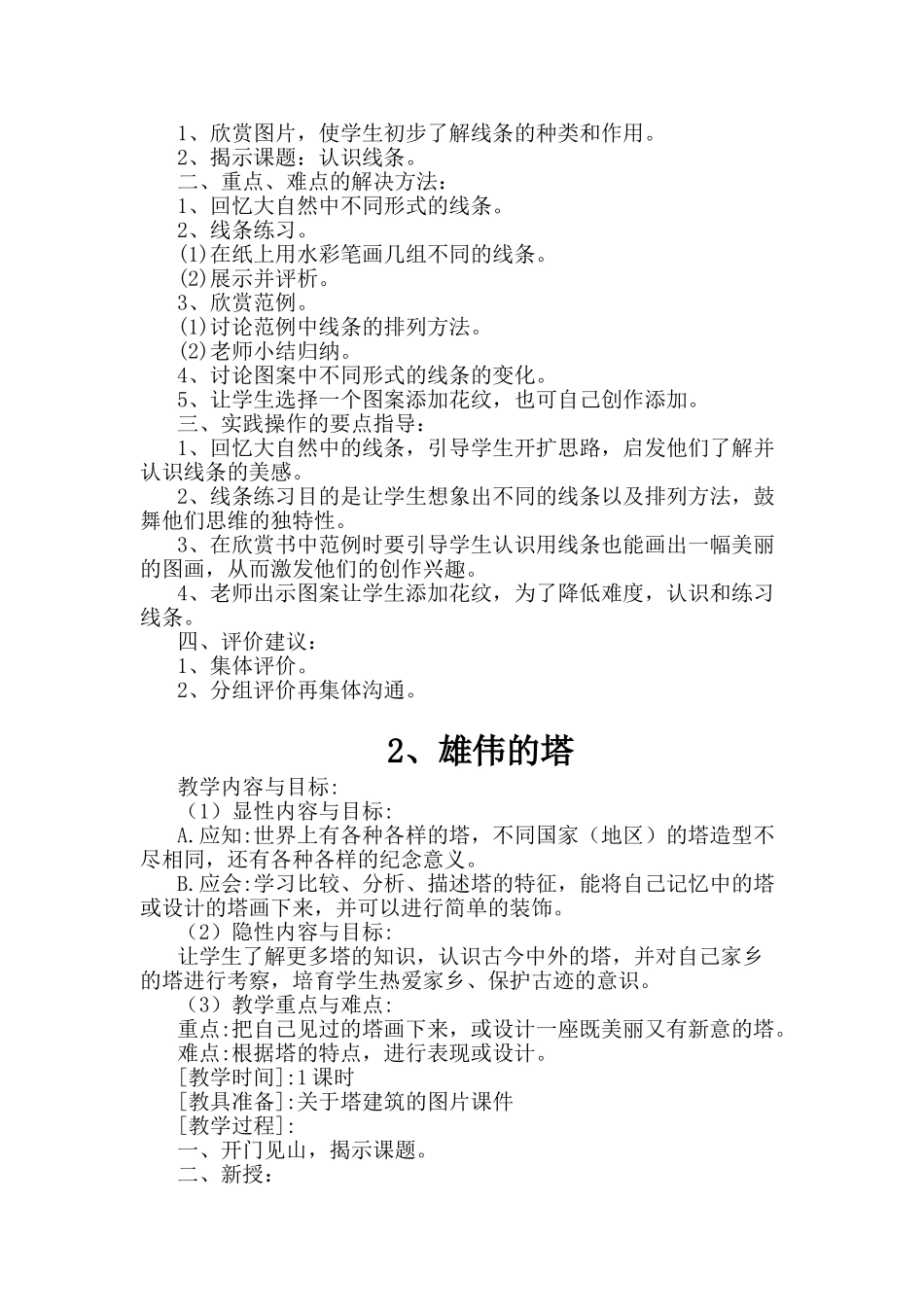 1、欣赏图片，使学生初步了解线条的种类和作用。
2、揭示课题：认识线条。
二、重点、难点的解决方法：
1、回忆大自然中不同形式的线条。
2、线条练习。
(1)在纸上用水彩笔画几组不同的线条。
(2)展示并评析。
3、欣赏范例。
(1)讨论范例中线条的排列方法。
(2)老师小结归纳。
4、讨论图案中不同形式的线条的变化。
5、让学生选择一个图案添加花纹，也可自己创作添加。
三、实践操作的要点指导：
1、回忆大自然中的线条，引导学生开扩思路，启发他们了解并认识线条的美感。
2、线条练习目的是让学生想象出不同的线条以及排列方法，鼓舞他们思维的独特性。
3、在欣赏书中范例时要引导学生认识用线条也能画出一幅美丽的图画，从而激发他们的创作兴趣。
4、老师出示图案让学生添加花纹，为了降低难度，认识和练习线条。
四、评价建议：
1、集体评价。
2、分组评价再集体沟通。

2、雄伟的塔

教学内容与目标:
（1）显性内容与目标:
A.应知:世界上有各种各样的塔，不同国家（地区）的塔造型不尽相同，还有各种各样的纪念意义。
B.应会:学习比较、分析、描述塔的特征，能将自己记忆中的塔或设计的塔画下来，并可以进行简单的装饰。
（2）隐性内容与目标:
让学生了解更多塔的知识，认识古今中外的塔，并对自己家乡的塔进行考察，培育学生热爱家乡、保护古迹的意识。
（3）教学重点与难点:
重点:把自己见过的塔画下来，或设计一座既美丽又有新意的塔。
难点:根据塔的特点，进行表现或设计。
[教学时间]:1课时
[教具准备]:关于塔建筑的图片课件
[教学过程]:
一、开门见山，揭示课题。
二、新授：